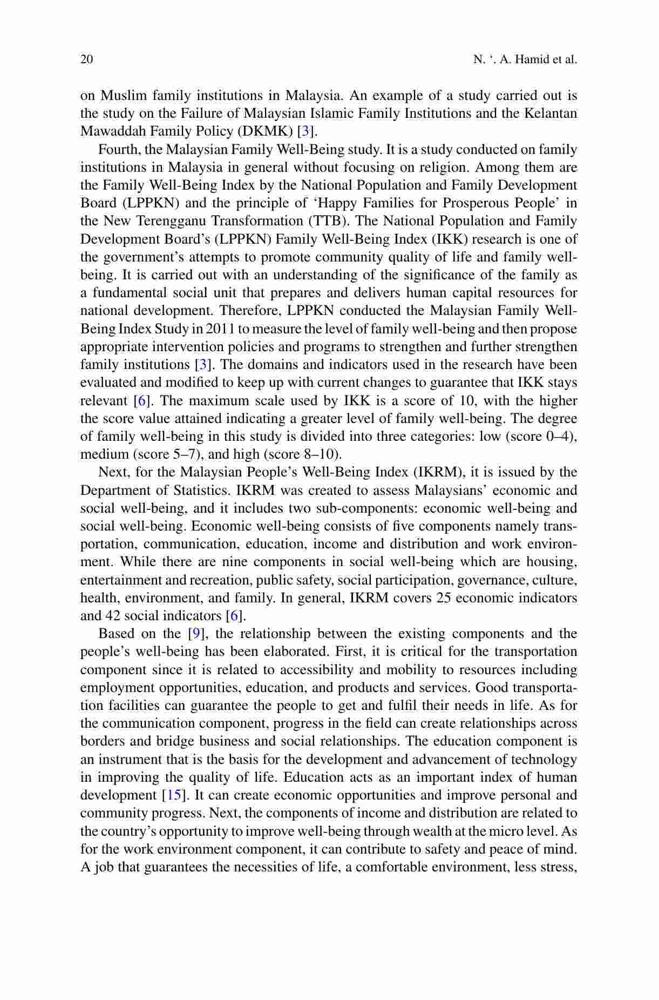 20 N. '. A. Hamid et al.

on Muslim family institutions in Malaysia. An example of a study carried out is the study on the Failure of Malaysian Islamic Family Institutions and the Kelantan Mawaddah Family Policy (DKMK) [3].

Fourth, the Malaysian Family Well-Being study. It is a study conducted on family institutions in Malaysia in general without focusing on religion. Among them are the Family Well-Being Index by the National Population and Family Development Board (LPPKN) and the principle of 'Happy Families for Prosperous People' in the New Terengganu Transformation (TTB). The National Population and Family Development Board's (LPPKN) Family Well-Being Index (IKK) research is one of the government's attempts to promote community quality of life and family well-being. It is carried out with an understanding of the significance of the family as a fundamental social unit that prepares and delivers human capital resources for national development. Therefore, LPPKN conducted the Malaysian Family Well-Being Index Study in 2011 to measure the level of family well-being and then propose appropriate intervention policies and programs to strengthen and further strengthen family institutions [3]. The domains and indicators used in the research have been evaluated and modified to keep up with current changes to guarantee that IKK stays relevant [6]. The maximum scale used by IKK is a score of 10, with the higher the score value attained indicating a greater level of family well-being. The degree of family well-being in this study is divided into three categories: low (score 0–4), medium (score 5–7), and high (score 8–10).

Next, for the Malaysian People's Well-Being Index (IKRM), it is issued by the Department of Statistics. IKRM was created to assess Malaysians' economic and social well-being, and it includes two sub-components: economic well-being and social well-being. Economic well-being consists of five components namely transportation, communication, education, income and distribution and work environment. While there are nine components in social well-being which are housing, entertainment and recreation, public safety, social participation, governance, culture, health, environment, and family. In general, IKRM covers 25 economic indicators and 42 social indicators [6].

Based on the [9], the relationship between the existing components and the people's well-being has been elaborated. First, it is critical for the transportation component since it is related to accessibility and mobility to resources including employment opportunities, education, and products and services. Good transportation facilities can guarantee the people to get and fulfil their needs in life. As for the communication component, progress in the field can create relationships across borders and bridge business and social relationships. The education component is an instrument that is the basis for the development and advancement of technology in improving the quality of life. Education acts as an important index of human development [15]. It can create economic opportunities and improve personal and community progress. Next, the components of income and distribution are related to the country's opportunity to improve well-being through wealth at the micro level. As for the work environment component, it can contribute to safety and peace of mind. A job that guarantees the necessities of life, a comfortable environment, less stress,